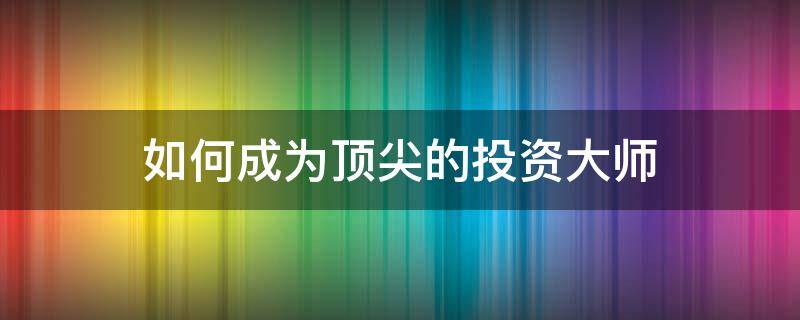 如何成为顶尖的投资大师